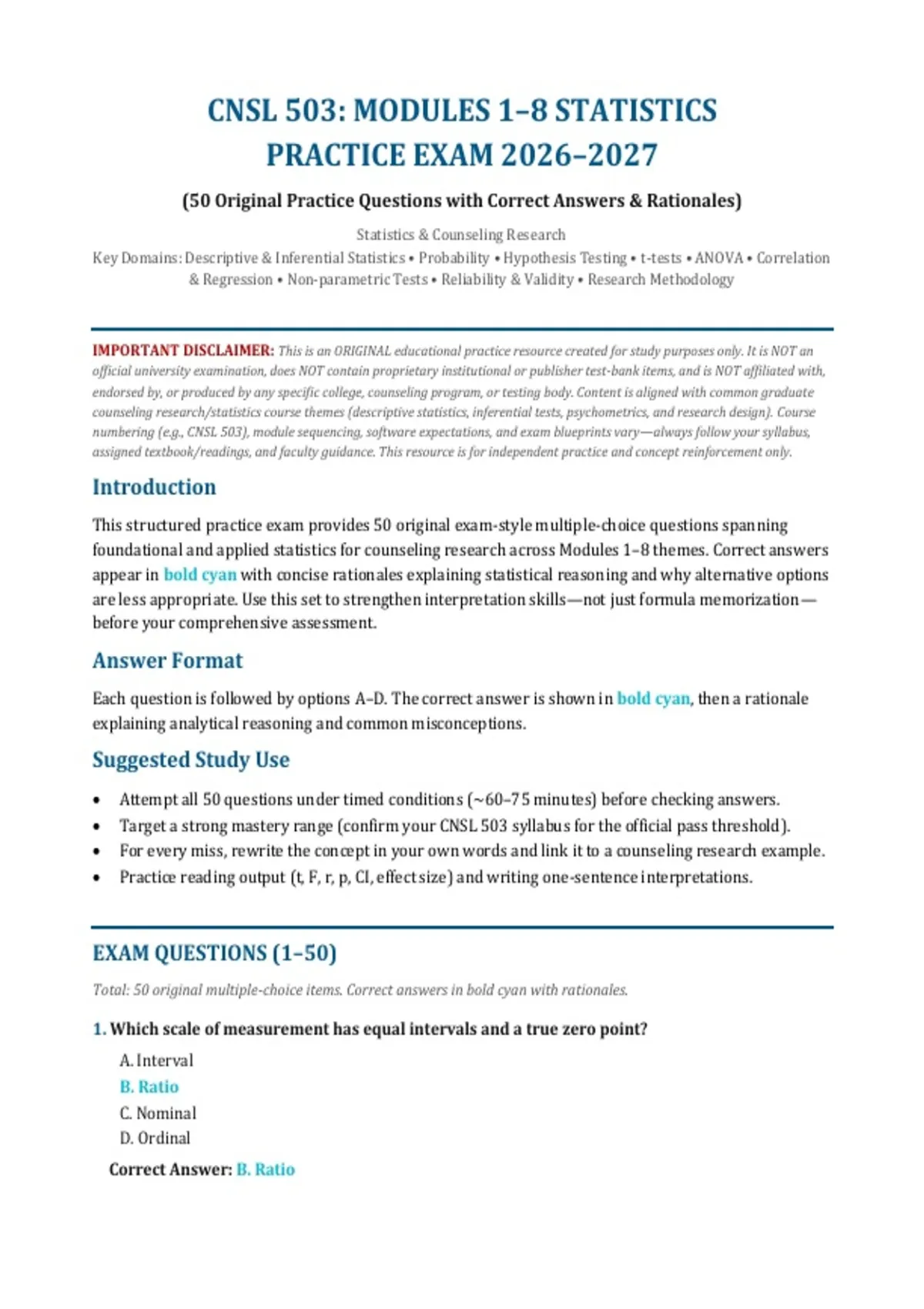 CNSL 503: MODULES 1–8 STATISTICS PRACTICE EXAM 2026–2027

(50 Original Practice Questions with Correct Answers & Rationales)

Statistics & Counseling Research
Key Domains: Descriptive & Inferential Statistics • Probability • Hypothesis Testing • t-tests • ANOVA • Correlation & Regression • Non-parametric Tests • Reliability & Validity • Research Methodology

IMPORTANT DISCLAIMER: This is an ORIGINAL educational practice resource created for study purposes only. It is NOT an official university examination, does NOT contain proprietary institutional or publisher test-bank items, and is NOT affiliated with, endorsed by, or produced by any specific college, counseling program, or testing body. Content is aligned with common graduate counseling research/statistics course themes (descriptive statistics, inferential tests, psychometrics, and research design). Course numbering (e.g., CNSL 503), module sequencing, software expectations, and exam blueprints vary—always follow your syllabus, assigned textbook/readings, and faculty guidance. This resource is for independent practice and concept reinforcement only.

Introduction

This structured practice exam provides 50 original exam-style multiple-choice questions spanning foundational and applied statistics for counseling research across Modules 1–8 themes. Correct answers appear in bold cyan with concise rationales explaining statistical reasoning and why alternative options are less appropriate. Use this set to strengthen interpretation skills—not just formula memorization—before your comprehensive assessment.

Answer Format

Each question is followed by options A–D. The correct answer is shown in bold cyan, then a rationale explaining analytical reasoning and common misconceptions.

Suggested Study Use

• Attempt all 50 questions under timed conditions (~60–75 minutes) before checking answers.
• Target a strong mastery range (confirm your CNSL 503 syllabus for the official pass threshold).
• For every miss, rewrite the concept in your own words and link it to a counseling research example.
• Practice reading output (t, F, r, p, CI, effect size) and writing one-sentence interpretations.

EXAM QUESTIONS (1–50)

Total: 50 original multiple-choice items. Correct answers in bold cyan with rationales.

1. Which scale of measurement has equal intervals and a true zero point?

A. Interval
B. Ratio
C. Nominal
D. Ordinal

Correct Answer: B. Ratio